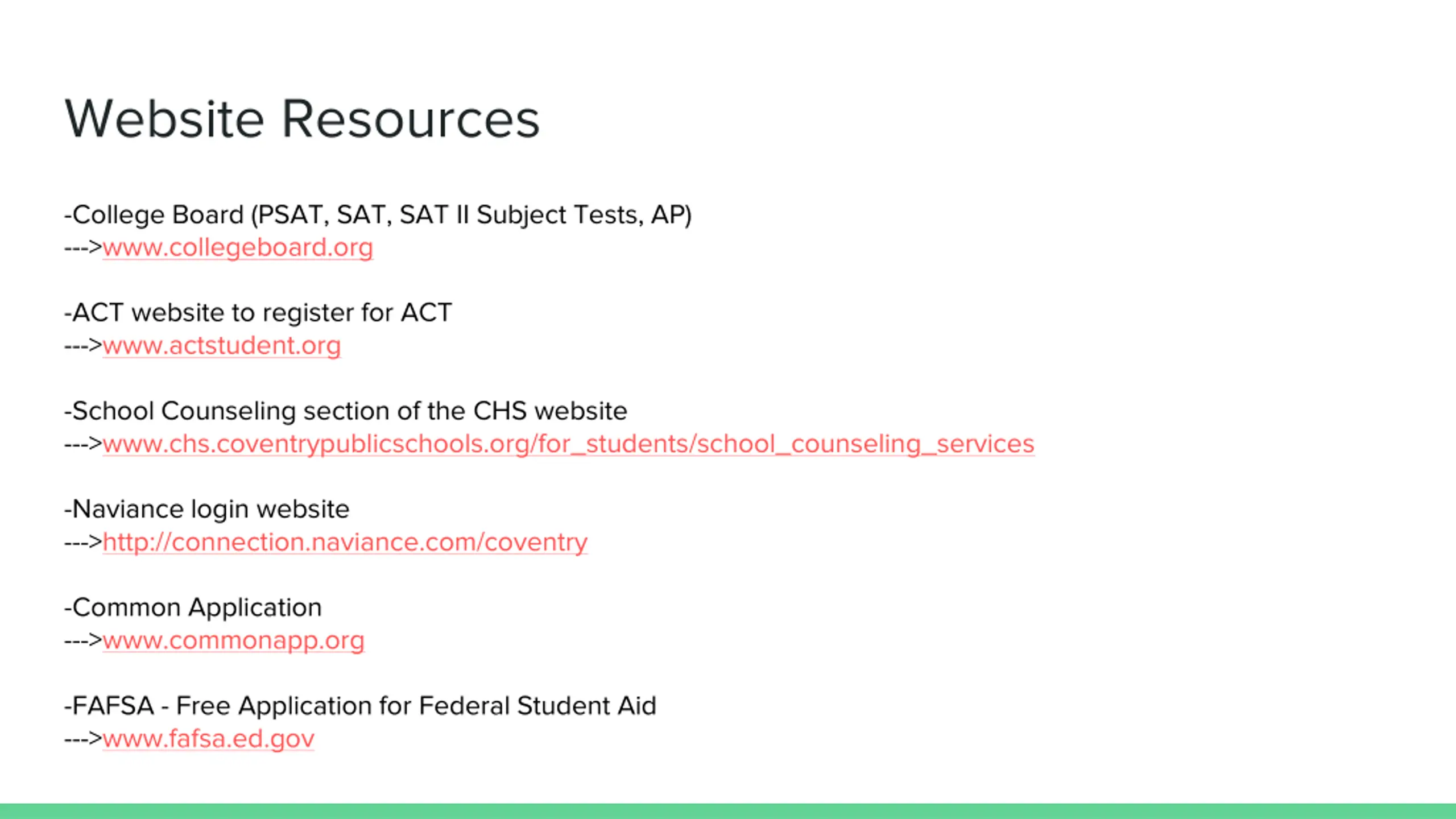 Website Resources

-College Board (PSAT, SAT, SAT II Subject Tests, AP)
--->www.collegeboard.org

-ACT website to register for ACT
--->www.actstudent.org

-School Counseling section of the CHS website
--->www.chs.coventrypublicschools.org/for_students/school_counseling_services

-Naviance login website
--->http://connection.naviance.com/coventry

-Common Application
--->www.commonapp.org

-FAFSA - Free Application for Federal Student Aid
--->www.fafsa.ed.gov